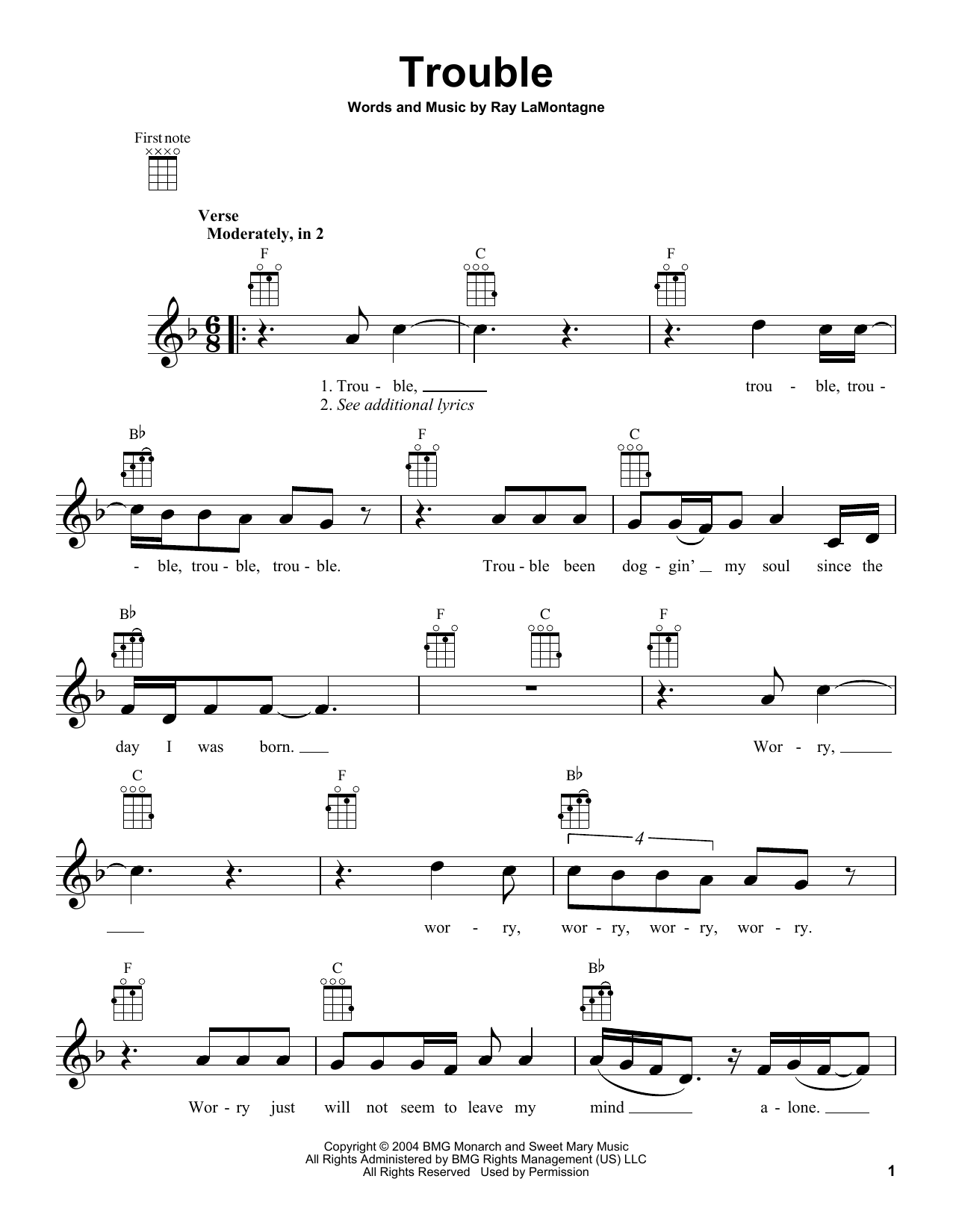 Trouble

Words and Music by Ray LaMontagne

First note

Verse
Moderately, in 2

F C F

1. Trou - ble, ____ trou - ble, trou -
2. See additional lyrics

B♭ F C

- ble, trou - ble, trou - ble. Trou - ble been dog - gin' ____ my soul since the

B♭ F C F

day I was born. ____ Wor - ry, ____

C F B♭

4

____ wor - ry, wor - ry, wor - ry, wor - ry.

F C B♭

Wor - ry just will not seem to leave my mind ____ a - lone. ____

Copyright © 2004 BMG Monarch and Sweet Mary Music
All Rights Administered by BMG Rights Management (US) LLC
All Rights Reserved Used by Permission

1